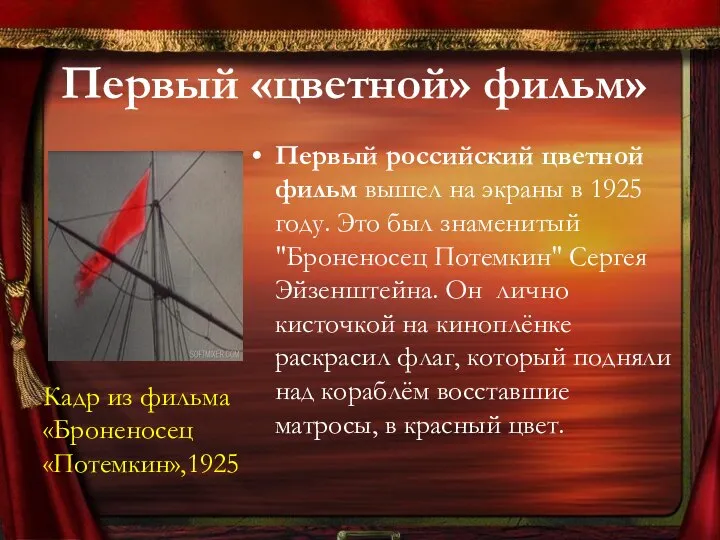 Первый «цветной» фильм»

SOFTMIXER.COM

Кадр из фильма «Броненосец «Потемкин»,1925

• Первый российский цветной фильм вышел на экраны в 1925 году. Это был знаменитый "Броненосец Потемкин" Сергея Эйзенштейна. Он лично кисточкой на киноплёнке раскрасил флаг, который подняли над кораблём восставшие матросы, в красный цвет.